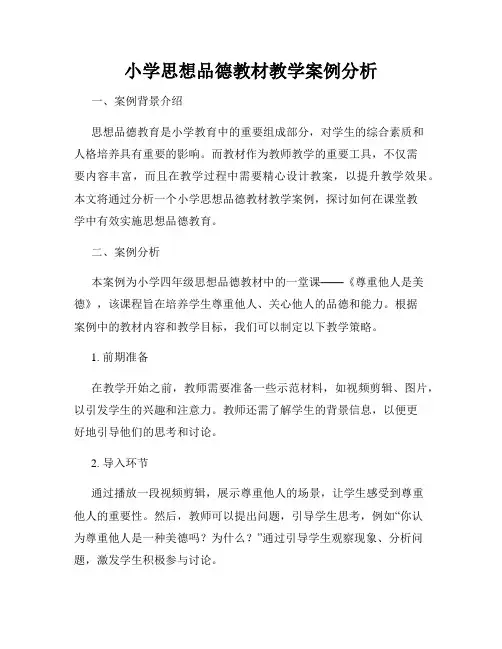 小学思想品德教材教学案例分析

一、案例背景介绍

思想品德教育是小学教育中的重要组成部分，对学生的综合素质和人格培养具有重要的影响。而教材作为教师教学的重要工具，不仅需要内容丰富，而且在教学过程中需要精心设计教案，以提升教学效果。本文将通过分析一个小学思想品德教材教学案例，探讨如何在课堂教学中有效实施思想品德教育。

二、案例分析

本案例为小学四年级思想品德教材中的一堂课——《尊重他人是美德》，该课程旨在培养学生尊重他人、关心他人的品德和能力。根据案例中的教材内容和教学目标，我们可以制定以下教学策略。

1. 前期准备

在教学开始之前，教师需要准备一些示范材料，如视频剪辑、图片，以引发学生的兴趣和注意力。教师还需了解学生的背景信息，以便更好地引导他们的思考和讨论。

2. 导入环节

通过播放一段视频剪辑，展示尊重他人的场景，让学生感受到尊重他人的重要性。然后，教师可以提出问题，引导学生思考，例如“你认为尊重他人是一种美德吗？为什么？”通过引导学生观察现象、分析问题，激发学生积极参与讨论。